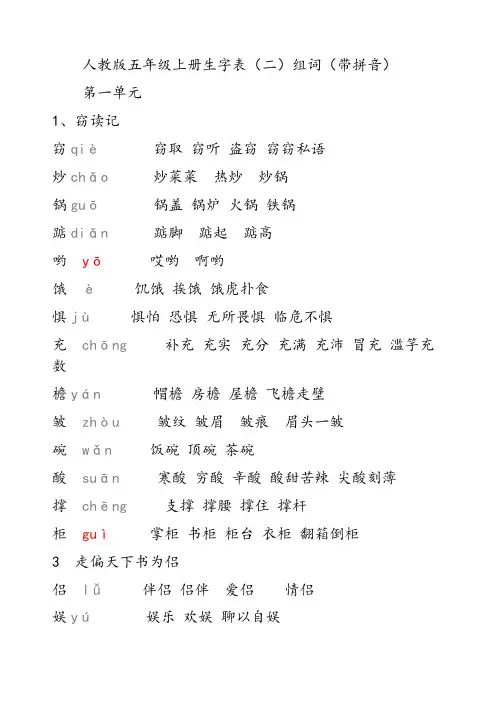 人教版五年级上册生字表（二）组词（带拼音）

第一单元

1、窃读记

窃 qiè　窃取 窃听 盗窃 窃窃私语

炒 chǎo　炒菜菜 热炒 炒锅

锅 guō　锅盖 锅炉 火锅 铁锅

踮 diǎn　踮脚 踮起 踮高

哟 yō　哎哟 啊哟

饿 è　饥饿 挨饿 饿虎扑食

惧 jù　惧怕 恐惧 无所畏惧 临危不惧

充 chōng　补充 充实 充分 充满 充沛 冒充 滥竽充数

檐 yán　帽檐 房檐 屋檐 飞檐走壁

皱 zhòu　皱纹 皱眉 皱痕 眉头一皱

碗 wǎn　饭碗 顶碗 茶碗

酸 suān　寒酸 穷酸 辛酸 酸甜苦辣 尖酸刻薄

撑 chēng　支撑 撑腰 撑住 撑杆

柜 guì　掌柜 书柜 柜台 衣柜 翻箱倒柜

3　走偏天下书为侣

侣 lǚ　伴侣 侣伴 爱侣 情侣

娱 yú　娱乐 欢娱 聊以自娱